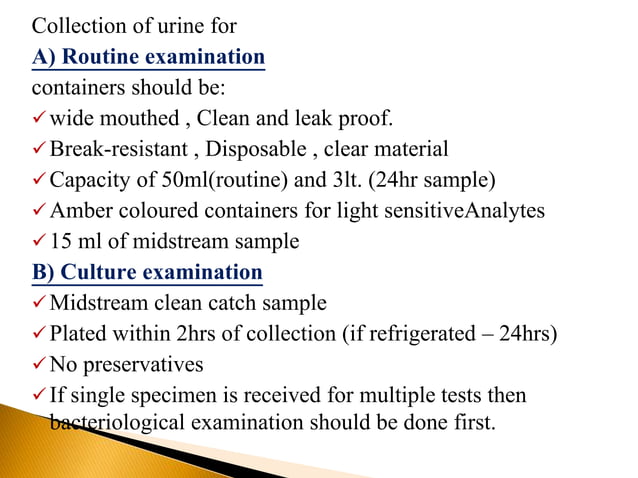 Collection of urine for

A) Routine examination

containers should be:

✓ wide mouthed , Clean and leak proof.

✓ Break-resistant , Disposable , clear material

✓ Capacity of 50ml(routine) and 3lt. (24hr sample)

✓ Amber coloured containers for light sensitiveAnalytes

✓ 15 ml of midstream sample

B) Culture examination

✓ Midstream clean catch sample

✓ Plated within 2hrs of collection (if refrigerated – 24hrs)

✓ No preservatives

✓ If single specimen is received for multiple tests then bacteriological examination should be done first.